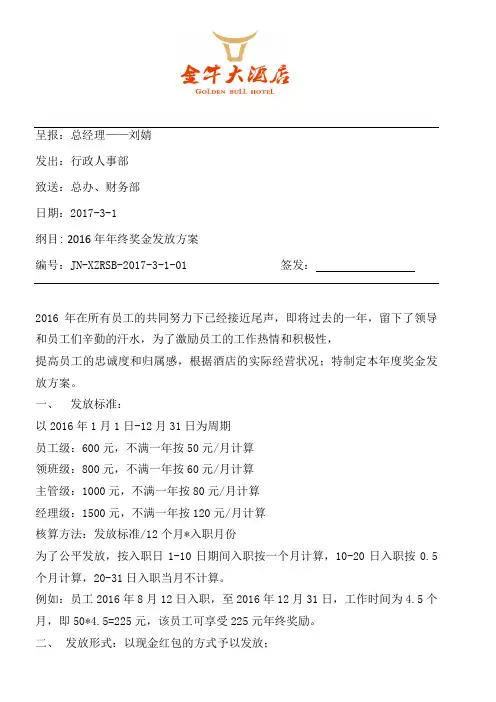 金牛大酒店
GOLDEN BULL HOTEL

呈报：总经理——刘婧

发出：行政人事部

致送：总办、财务部

日期：2017-3-1

纲目：2016 年年终奖金发放方案

编号：JN-XZRSB-2017-3-1-01 签发：

2016 年在所有员工的共同努力下已经接近尾声，即将过去的一年，留下了领导和员工们辛勤的汗水，为了激励员工的工作热情和积极性，

提高员工的忠诚度和归属感，根据酒店的实际经营状况；特制定本年度奖金发放方案。

一、 发放标准：

以 2016 年 1 月 1 日-12 月 31 日为周期

员工级：600 元，不满一年按 50 元/月计算

领班级：800 元，不满一年按 60 元/月计算

主管级：1000 元，不满一年按 80 元/月计算

经理级：1500 元，不满一年按 120 元/月计算

核算方法：发放标准/12 个月*入职月份

为了公平发放，按入职日 1-10 日期间入职按一个月计算，10-20 日入职按 0.5 个月计算，20-31 日入职当月不计算。

例如：员工 2016 年 8 月 12 日入职，至 2016 年 12 月 31 日，工作时间为 4.5 个月，即 50*4.5=225 元，该员工可享受 225 元年终奖励。

二、 发放形式：以现金红包的方式予以发放；